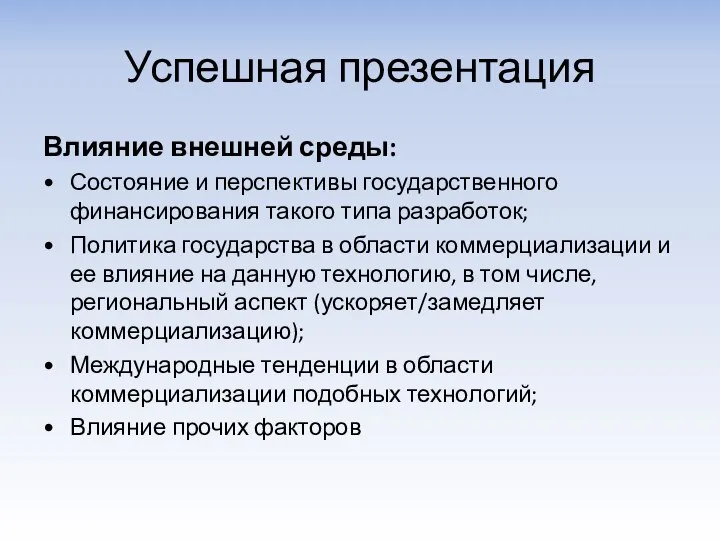 Успешная презентация

Влияние внешней среды:

• Состояние и перспективы государственного финансирования такого типа разработок;
• Политика государства в области коммерциализации и ее влияние на данную технологию, в том числе, региональный аспект (ускоряет/замедляет коммерциализацию);
• Международные тенденции в области коммерциализации подобных технологий;
• Влияние прочих факторов